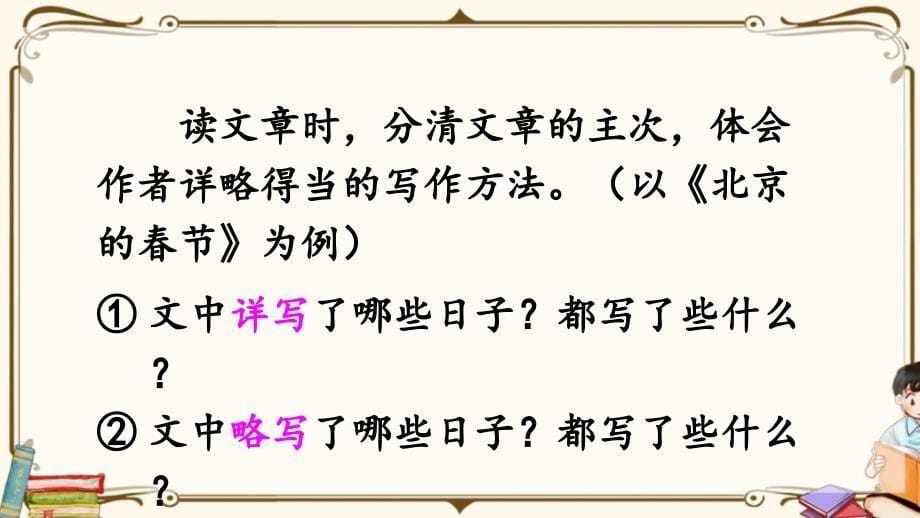 读文章时，分清文章的主次，体会作者详略得当的写作方法。（以《北京的春节》为例）

① 文中详写了哪些日子？都写了些什么？

② 文中略写了哪些日子？都写了些什么？